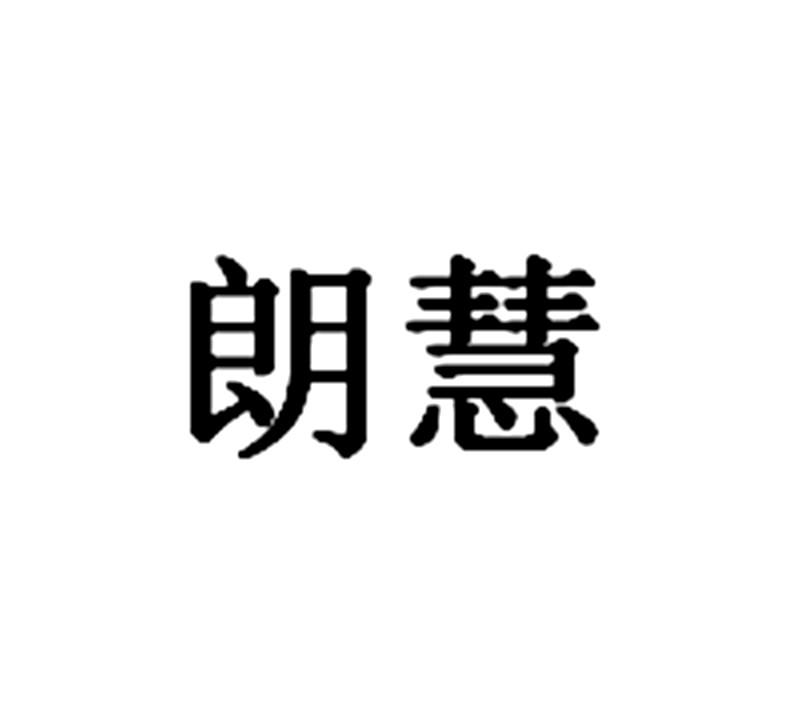 朗慧